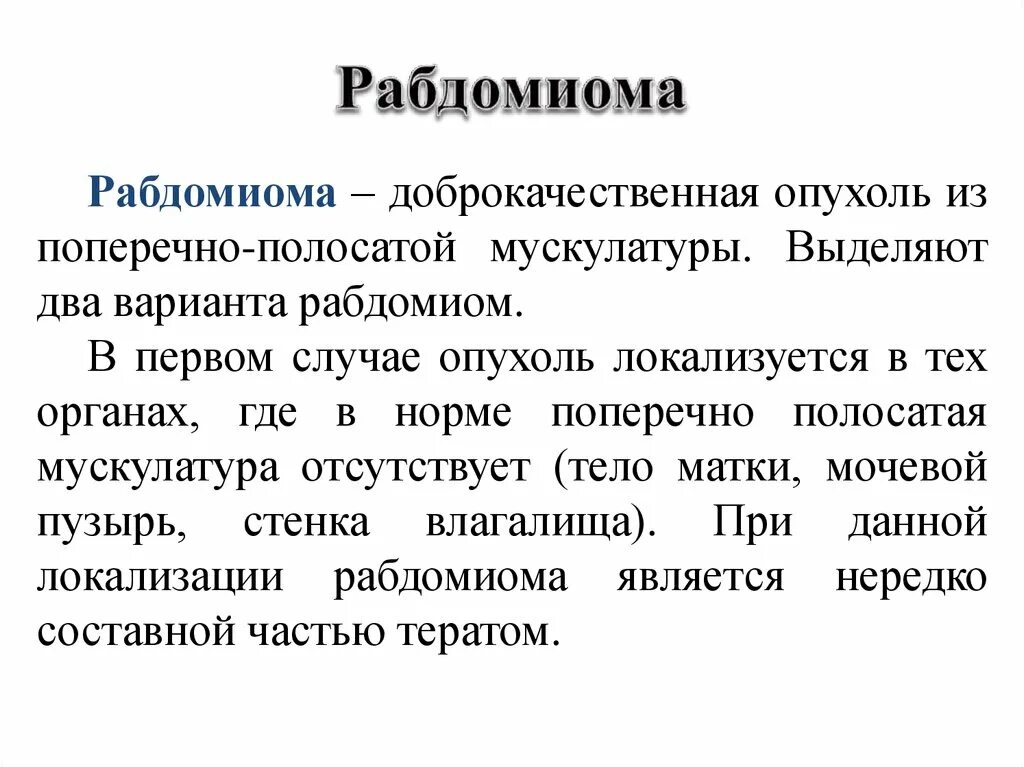 Рабдомиома

Рабдомиома – доброкачественная опухоль из поперечно-полосатой мускулатуры. Выделяют два варианта рабдомиом.

В первом случае опухоль локализуется в тех органах, где в норме поперечно полосатая мускулатура отсутствует (тело матки, мочевой пузырь, стенка влагалища). При данной локализации рабдомиома является нередко составной частью тератом.